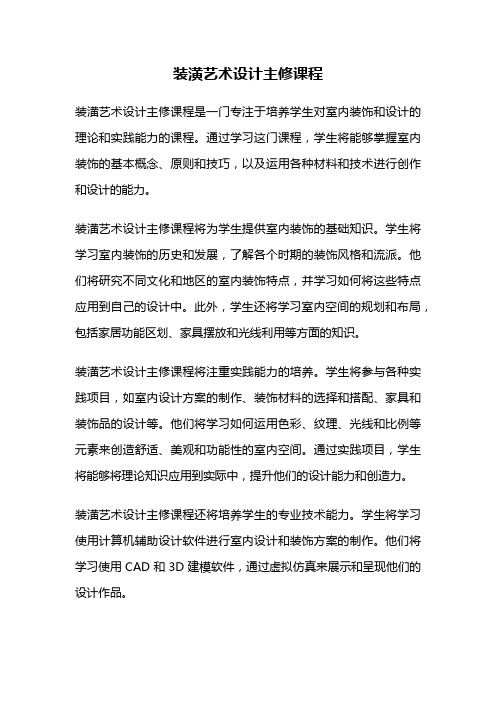 装潢艺术设计主修课程

装潢艺术设计主修课程是一门专注于培养学生对室内装饰和设计的理论和实践能力的课程。通过学习这门课程，学生将能够掌握室内装饰的基本概念、原则和技巧，以及运用各种材料和技术进行创作和设计的能力。

装潢艺术设计主修课程将为学生提供室内装饰的基础知识。学生将学习室内装饰的历史和发展，了解各个时期的装饰风格和流派。他们将研究不同文化和地区的室内装饰特点，并学习如何将这些特点应用到自己的设计中。此外，学生还将学习室内空间的规划和布局，包括家居功能区划、家具摆放和光线利用等方面的知识。

装潢艺术设计主修课程将注重实践能力的培养。学生将参与各种实践项目，如室内设计方案的制作、装饰材料的选择和搭配、家具和装饰品的设计等。他们将学习如何运用色彩、纹理、光线和比例等元素来创造舒适、美观和功能性的室内空间。通过实践项目，学生将能够将理论知识应用到实际中，提升他们的设计能力和创造力。

装潢艺术设计主修课程还将培养学生的专业技术能力。学生将学习使用计算机辅助设计软件进行室内设计和装饰方案的制作。他们将学习使用 CAD 和 3D 建模软件，通过虚拟仿真来展示和呈现他们的设计作品。